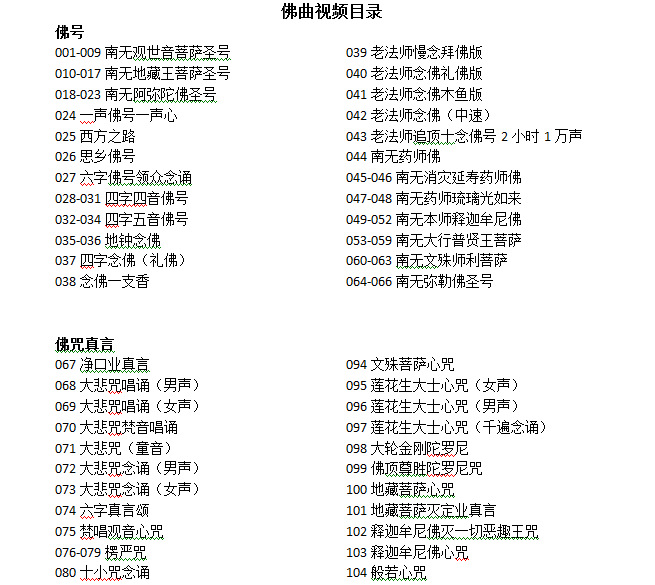 佛曲视频目录

佛号

001-009 南无观世音菩萨圣号
010-017 南无地藏王菩萨圣号
018-023 南无阿弥陀佛圣号
024 一声佛号一声心
025 西方之路
026 思乡佛号
027 六字佛号领众念诵
028-031 四字四音佛号
032-034 四字五音佛号
035-036 地钟念佛
037 四字念佛（礼佛）
038 念佛一支香

039 老法师慢念拜佛版
040 老法师念佛礼佛版
041 老法师念佛木鱼版
042 老法师念佛（中速）
043 老法师追顶十念佛号 2 小时 1 万声
044 南无药师佛
045-046 南无消灾延寿药师佛
047-048 南无药师琉璃光如来
049-052 南无本师释迦牟尼佛
053-059 南无大行普贤王菩萨
060-063 南无文殊师利菩萨
064-066 南无弥勒佛圣号

佛咒真言

067 净口业真言
068 大悲咒唱诵（男声）
069 大悲咒唱诵（女声）
070 大悲咒梵音唱诵
071 大悲咒（童音）
072 大悲咒念诵（男声）
073 大悲咒念诵（女声）
074 六字真言颂
075 梵唱观音心咒
076-079 楞严咒
080 十小咒念诵

094 文殊菩萨心咒
095 莲花生大士心咒（女声）
096 莲花生大士心咒（男声）
097 莲花生大士心咒（千遍念诵）
098 大轮金刚陀罗尼
099 佛顶尊胜陀罗尼咒
100 地藏菩萨心咒
101 地藏菩萨灭定业真言
102 释迦牟尼佛灭一切恶趣王咒
103 释迦牟尼佛心咒
104 般若心咒